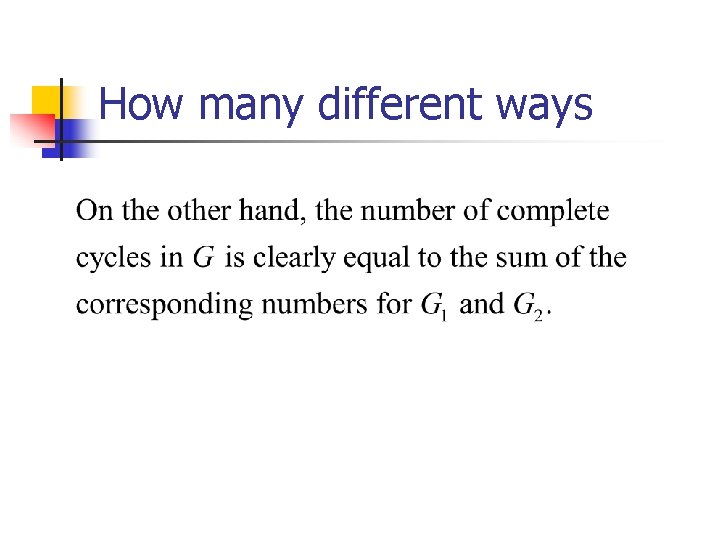 How many different ways

On the other hand, the number of complete cycles in $G$ is clearly equal to the sum of the corresponding numbers for $G_1$ and $G_2$.